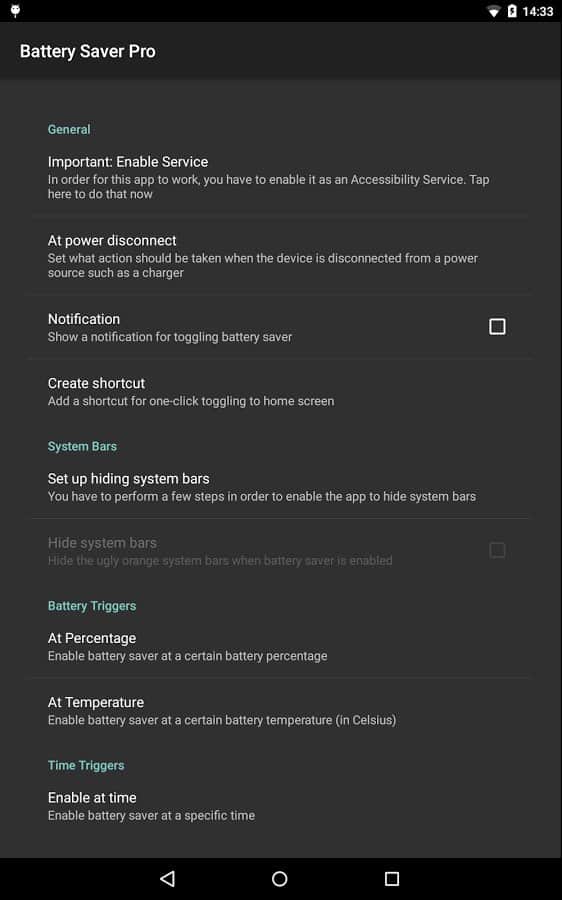 14:33

Battery Saver Pro

General

Important: Enable Service
In order for this app to work, you have to enable it as an Accessibility Service. Tap here to do that now

At power disconnect
Set what action should be taken when the device is disconnected from a power source such as a charger

Notification
Show a notification for toggling battery saver

Create shortcut
Add a shortcut for one-click toggling to home screen

System Bars

Set up hiding system bars
You have to perform a few steps in order to enable the app to hide system bars

Hide system bars
Hide the ugly orange system bars when battery saver is enabled

Battery Triggers

At Percentage
Enable battery saver at a certain battery percentage

At Temperature
Enable battery saver at a certain battery temperature (in Celsius)

Time Triggers

Enable at time
Enable battery saver at a specific time